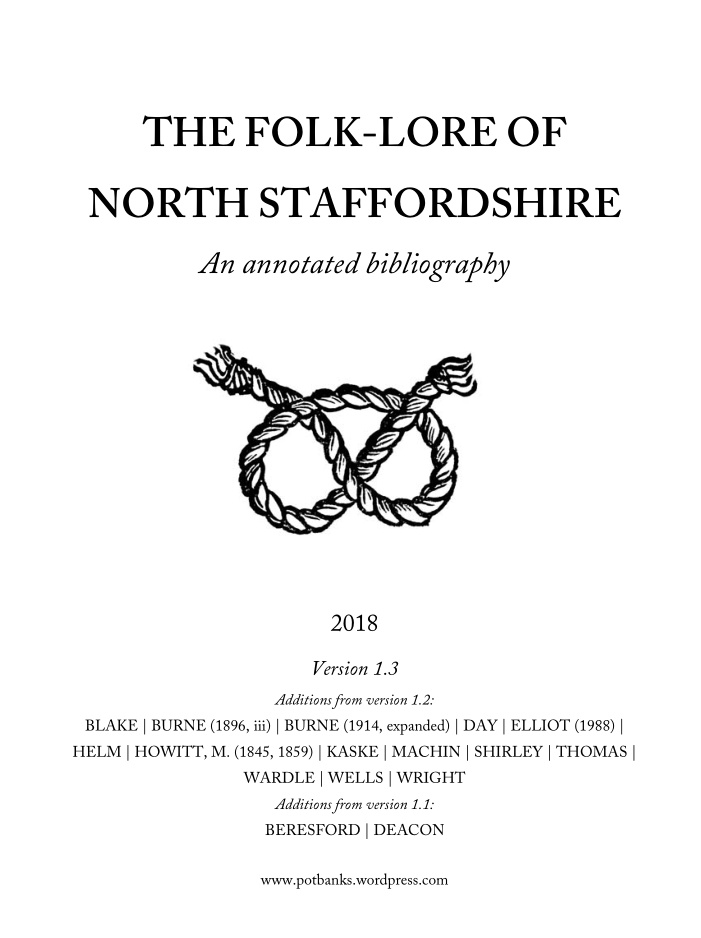 THE FOLK-LORE OF
NORTH STAFFORDSHIRE

An annotated bibliography

2018

Version 1.3

Additions from version 1.2:

BLAKE | BURNE (1896, iii) | BURNE (1914, expanded) | DAY | ELLIOT (1988) | HELM | HOWITT, M. (1845, 1859) | KASKE | MACHIN | SHIRLEY | THOMAS | WARDLE | WELLS | WRIGHT

Additions from version 1.1:

BERESFORD | DEACON

www.potbanks.wordpress.com